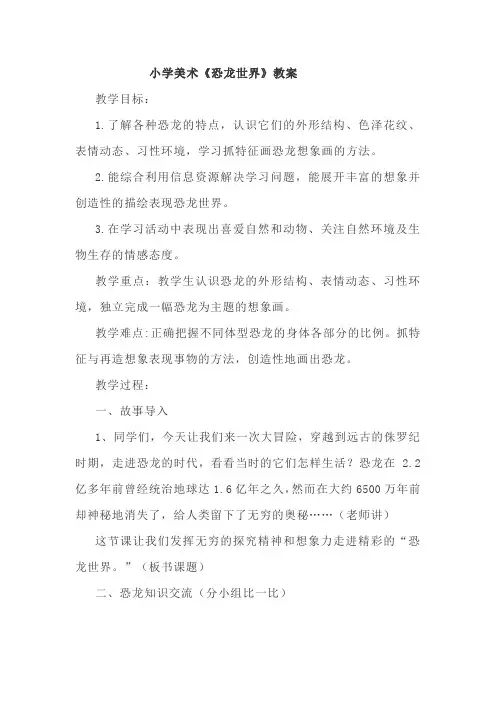 小学美术《恐龙世界》教案

教学目标：

1.了解各种恐龙的特点，认识它们的外形结构、色泽花纹、表情动态、习性环境，学习抓特征画恐龙想象画的方法。

2.能综合利用信息资源解决学习问题，能展开丰富的想象并创造性的描绘表现恐龙世界。

3.在学习活动中表现出喜爱自然和动物、关注自然环境及生物生存的情感态度。

教学重点：教学生认识恐龙的外形结构、表情动态、习性环境，独立完成一幅恐龙为主题的想象画。

教学难点:正确把握不同体型恐龙的身体各部分的比例。抓特征与再造想象表现事物的方法，创造性地画出恐龙。

教学过程：

一、故事导入

1、同学们，今天让我们来一次大冒险，穿越到远古的侏罗纪时期，走进恐龙的时代，看看当时的它们怎样生活？恐龙在 2.2 亿多年前曾经统治地球达 1.6 亿年之久,然而在大约 6500 万年前却神秘地消失了，给人类留下了无穷的奥秘……（老师讲）

这节课让我们发挥无穷的探究精神和想象力走进精彩的“恐龙世界。”（板书课题）

二、恐龙知识交流（分小组比一比）